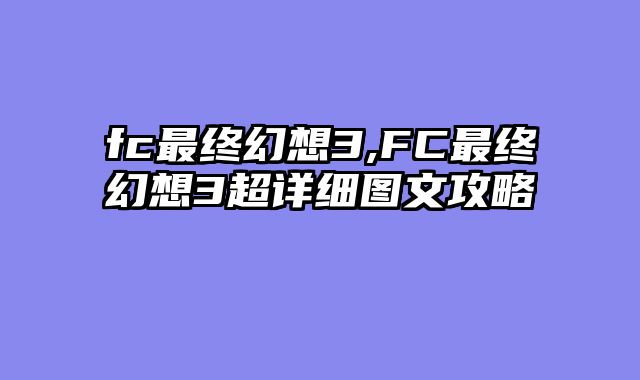 fc最终幻想3,FC最终幻想3超详细图文攻略